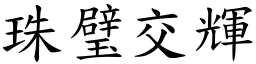 珠璧交輝